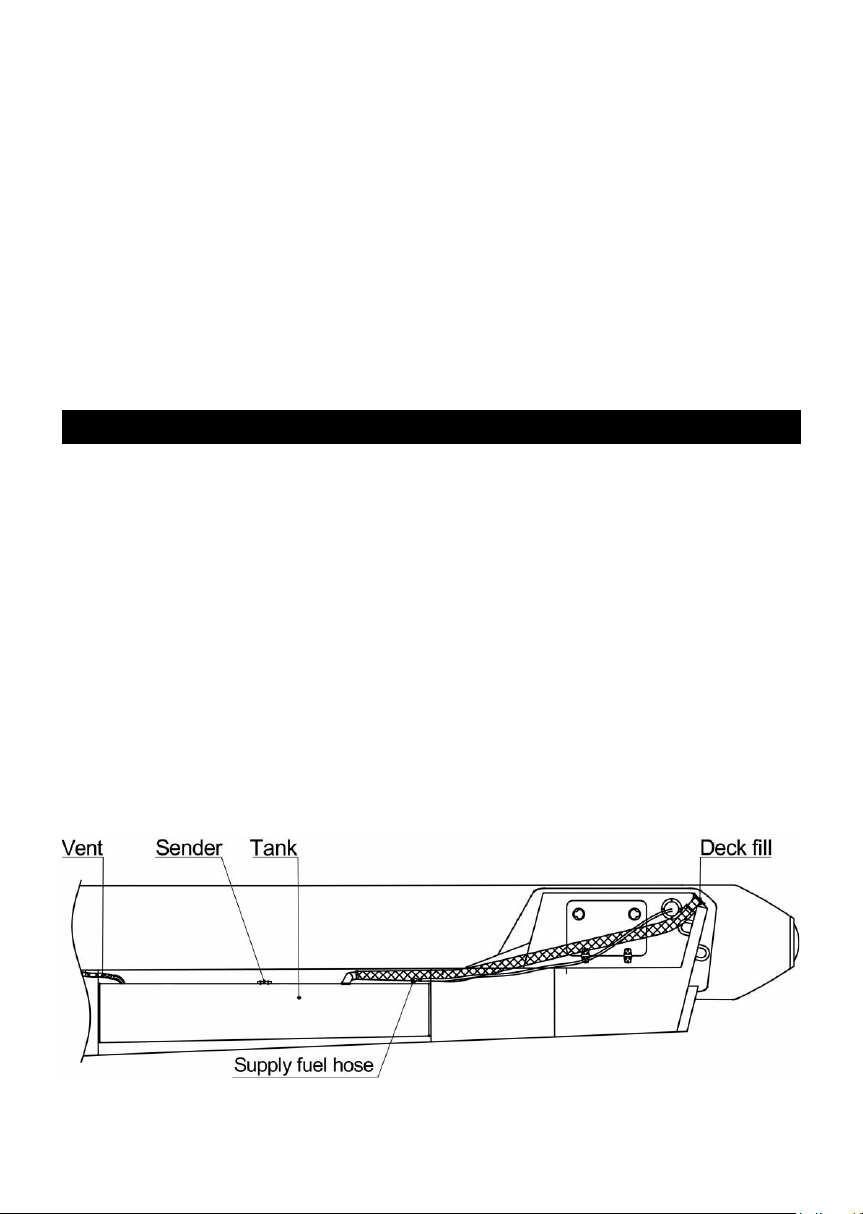 Vent
Sender
Tank
Deck fill
Supply fuel hose